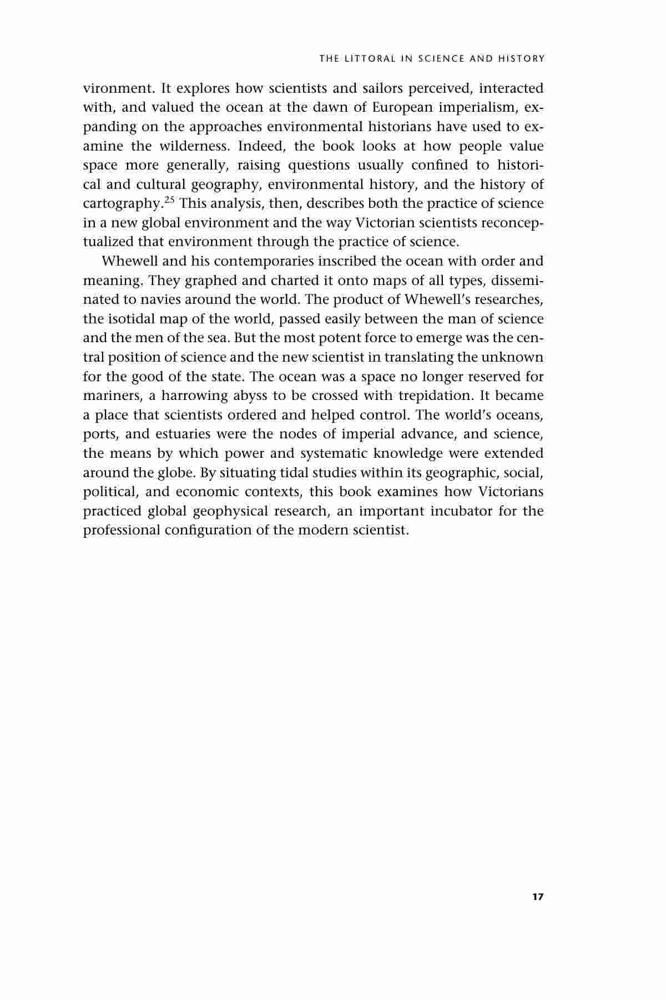 THE LITTORAL IN SCIENCE AND HISTORY

vironment. It explores how scientists and sailors perceived, interacted with, and valued the ocean at the dawn of European imperialism, expanding on the approaches environmental historians have used to examine the wilderness. Indeed, the book looks at how people value space more generally, raising questions usually confined to historical and cultural geography, environmental history, and the history of cartography.$^{25}$ This analysis, then, describes both the practice of science in a new global environment and the way Victorian scientists reconceptualized that environment through the practice of science.

Whewell and his contemporaries inscribed the ocean with order and meaning. They graphed and charted it onto maps of all types, disseminated to navies around the world. The product of Whewell's researches, the isotidal map of the world, passed easily between the man of science and the men of the sea. But the most potent force to emerge was the central position of science and the new scientist in translating the unknown for the good of the state. The ocean was a space no longer reserved for mariners, a harrowing abyss to be crossed with trepidation. It became a place that scientists ordered and helped control. The world's oceans, ports, and estuaries were the nodes of imperial advance, and science, the means by which power and systematic knowledge were extended around the globe. By situating tidal studies within its geographic, social, political, and economic contexts, this book examines how Victorians practiced global geophysical research, an important incubator for the professional configuration of the modern scientist.

17